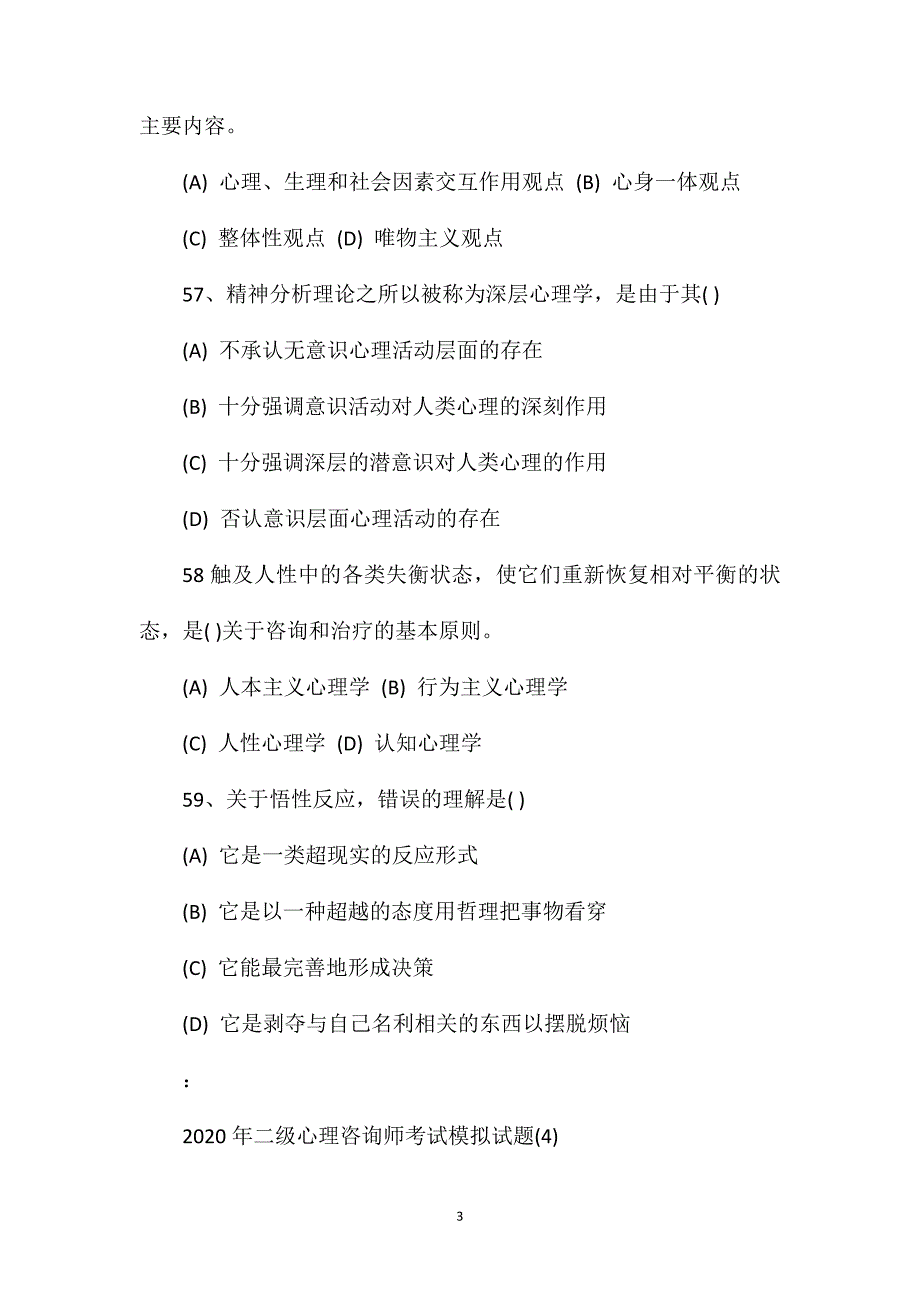 主要内容。

(A) 心理、生理和社会因素交互作用观点 (B) 心身一体观点

(C) 整体性观点 (D) 唯物主义观点

57、精神分析理论之所以被称为深层心理学，是由于其( )

(A) 不承认无意识心理活动层面的存在

(B) 十分强调意识活动对人类心理的深刻作用

(C) 十分强调深层的潜意识对人类心理的作用

(D) 否认意识层面心理活动的存在

58 触及人性中的各类失衡状态，使它们重新恢复相对平衡的状态，是( )关于咨询和治疗的基本原则。

(A) 人本主义心理学 (B) 行为主义心理学

(C) 人性心理学 (D) 认知心理学

59、关于悟性反应，错误的理解是( )

(A) 它是一类超现实的反应形式

(B) 它是以一种超越的态度用哲理把事物看穿

(C) 它能最完善地形成决策

(D) 它是剥夺与自己名利相关的东西以摆脱烦恼

：

2020 年二级心理咨询师考试模拟试题(4)

3